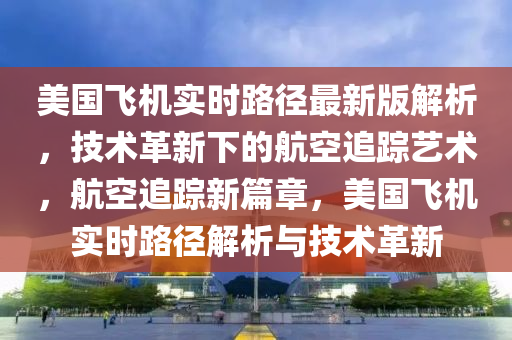 美国飞机实时路径最新版解析，技术革新下的航空追踪艺术，航空追踪新篇章，美国飞机实时路径解析与技术革新